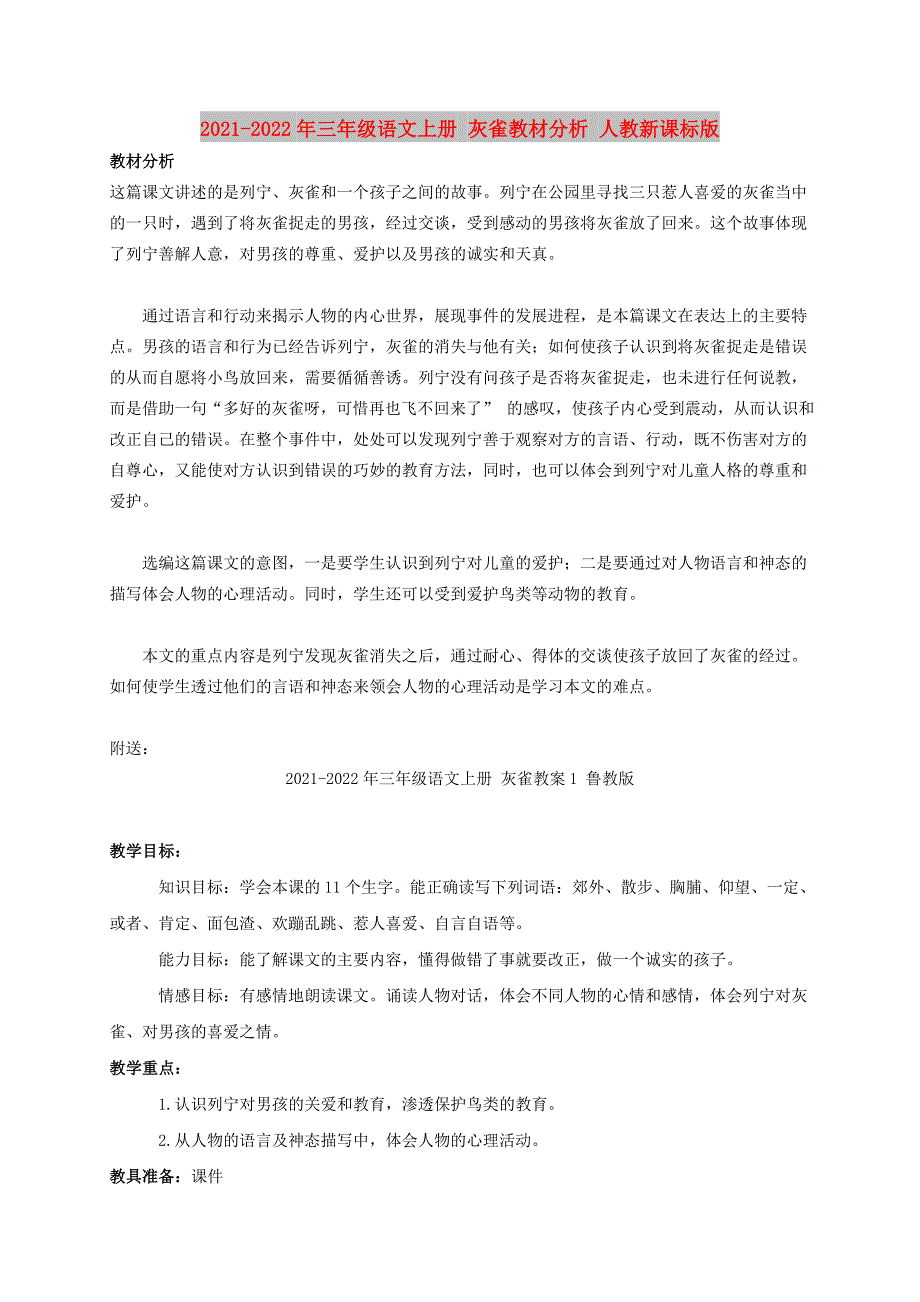 2021-2022年三年级语文上册 灰雀教材分析 人教新课标版

教材分析
这篇课文讲述的是列宁、灰雀和一个孩子之间的故事。列宁在公园里寻找三只惹人喜爱的灰雀当中的一只时，遇到了将灰雀捉走的男孩，经过交谈，受到感动的男孩将灰雀放了回来。这个故事体现了列宁善解人意，对男孩的尊重、爱护以及男孩的诚实和天真。

通过语言和行动来揭示人物的内心世界，展现事件的发展进程，是本篇课文在表达上的主要特点。男孩的语言和行为已经告诉列宁，灰雀的消失与他有关；如何使孩子认识到将灰雀捉走是错误的从而自愿将小鸟放回来，需要循循善诱。列宁没有问孩子是否将灰雀捉走，也未进行任何说教，而是借助一句“多好的灰雀呀，可惜再也飞不回来了” 的感叹，使孩子内心受到震动，从而认识和改正自己的错误。在整个事件中，处处可以发现列宁善于观察对方的言语、行动，既不伤害对方的自尊心，又能使对方认识到错误的巧妙的教育方法，同时，也可以体会到列宁对儿童人格的尊重和爱护。

选编这篇课文的意图，一是要学生认识到列宁对儿童的爱护；二是要通过对人物语言和神态的描写体会人物的心理活动。同时，学生还可以受到爱护鸟类等动物的教育。

本文的重点内容是列宁发现灰雀消失之后，通过耐心、得体的交谈使孩子放回了灰雀的经过。如何使学生透过他们的言语和神态来领会人物的心理活动是学习本文的难点。

附送：

2021-2022年三年级语文上册 灰雀教案1 鲁教版

教学目标：

知识目标：学会本课的11个生字。能正确读写下列词语：郊外、散步、胸脯、仰望、一定、或者、肯定、面包渣、欢蹦乱跳、惹人喜爱、自言自语等。

能力目标：能了解课文的主要内容，懂得做错了事就要改正，做一个诚实的孩子。

情感目标：有感情地朗读课文。诵读人物对话，体会不同人物的心情和感情，体会列宁对灰雀、对男孩的喜爱之情。

教学重点：

1.认识列宁对男孩的关爱和教育，渗透保护鸟类的教育。

2.从人物的语言及神态描写中，体会人物的心理活动。

教具准备：课件